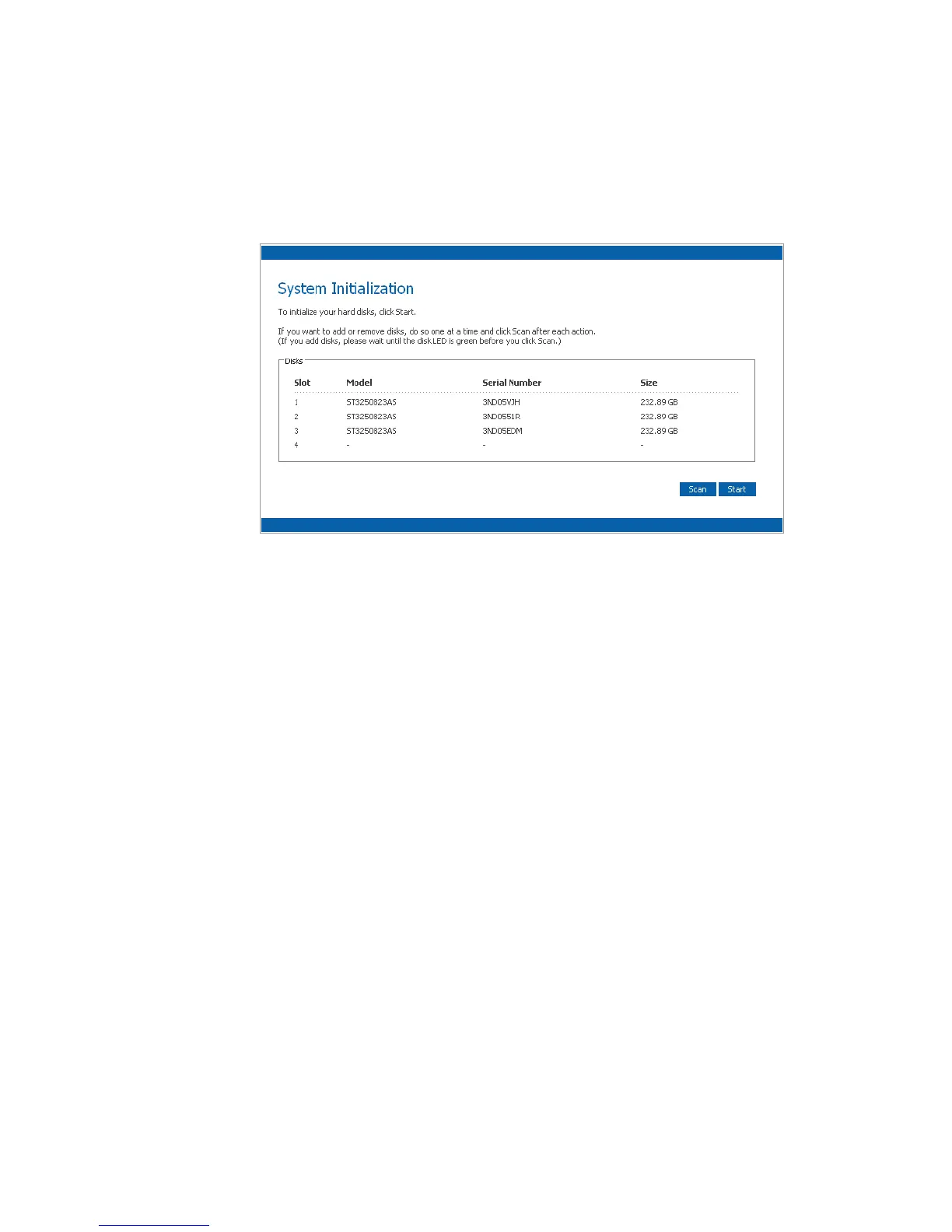 System Initialization

To initialize your hard disks, click Start.

If you want to add or remove disks, do so one at a time and click Scan after each action.
(If you add disks, please wait until the disk LED is green before you click Scan.)

Disks

| Slot | Model | Serial Number | Size |
|---|---|---|---|
| 1 | ST3250823AS | 3ND05VJH | 232.89 GB |
| 2 | ST3250823AS | 3ND0551R | 232.89 GB |
| 3 | ST3250823AS | 3ND05EDM | 232.89 GB |
| 4 | - | - | - |

Scan Start